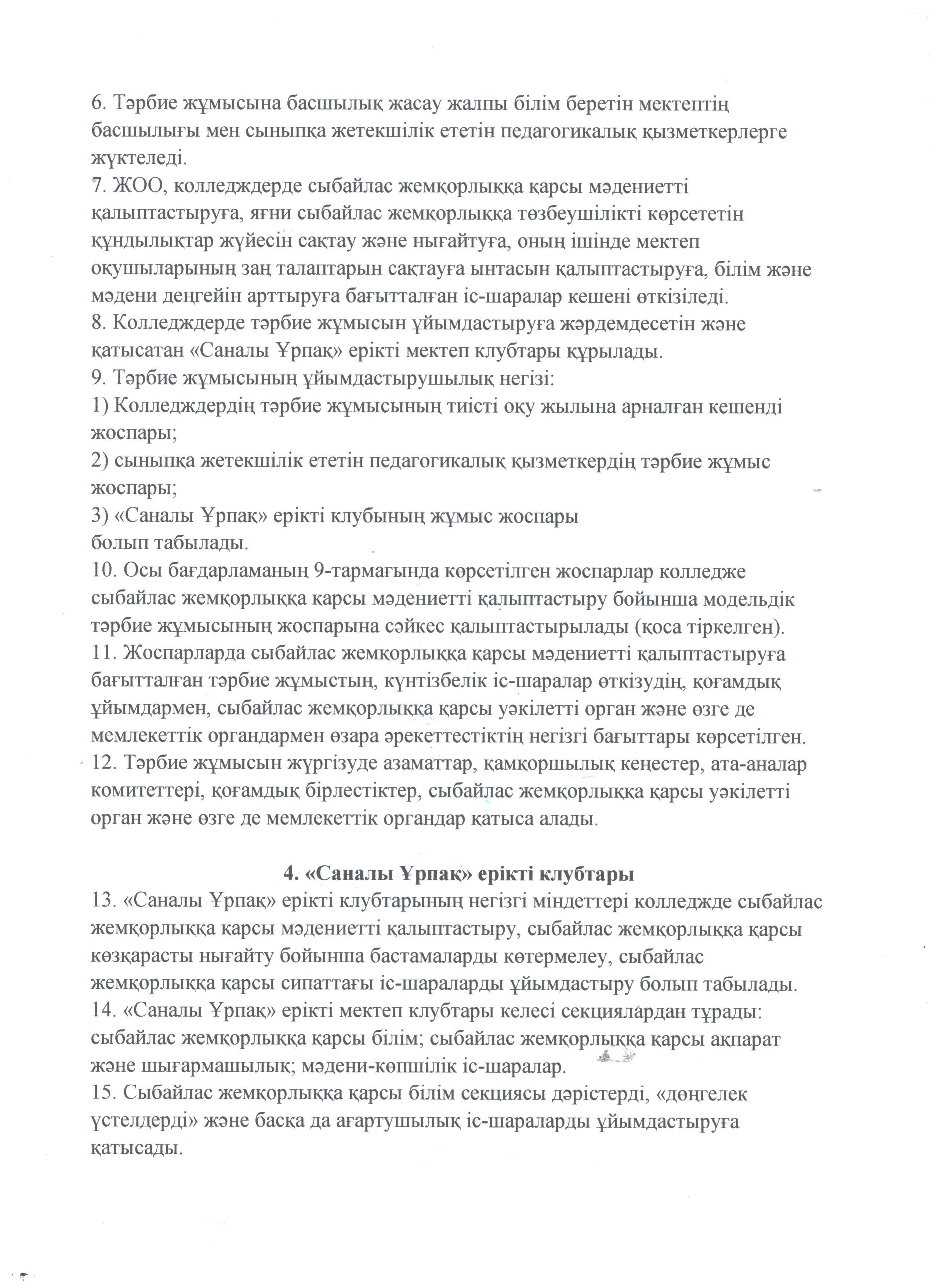 6. Тәрбие жұмысына басшылық жасау жалпы білім беретін мектептің басшылығы мен сыныпқа жетекшілік ететін педагогикалық қызметкерлерге жүктеледі.
7. ЖОО, колледждерде сыбайлас жемқорлыққа қарсы мәдениетті қалыптастыруға, яғни сыбайлас жемқорлыққа төзбеушілікті көрсететін құндылықтар жүйесін сақтау және нығайтуға, оның ішінде мектеп оқушыларының заң талаптарын сақтауға ынтасын қалыптастыруға, білім және мәдени деңгейін арттыруға бағытталған іс-шаралар кешені өткізіледі.
8. Колледждерде тәрбие жұмысын ұйымдастыруға жәрдемдесетін және қатысатан «Саналы Ұрпақ» ерікті мектеп клубтары құрылады.
9. Тәрбие жұмысының ұйымдастырушылық негізі:
1) Колледждердің тәрбие жұмысының тиісті оқу жылына арналған кешенді жоспары;
2) сыныпқа жетекшілік ететін педагогикалық қызметкердің тәрбие жұмыс жоспары;
3) «Саналы Ұрпақ» ерікті клубының жұмыс жоспары
болып табылады.
10. Осы бағдарламаның 9-тармағында көрсетілген жоспарлар колледже сыбайлас жемқорлыққа қарсы мәдениетті қалыптастыру бойынша модельдік тәрбие жұмысының жоспарына сәйкес қалыптастырылады (қоса тіркелген).
11. Жоспарларда сыбайлас жемқорлыққа қарсы мәдениетті қалыптастыруға бағытталған тәрбие жұмыстың, күнтізбелік іс-шаралар өткізудің, қоғамдық ұйымдармен, сыбайлас жемқорлыққа қарсы уәкілетті орган және өзге де мемлекеттік органдармен өзара әрекеттестіктің негізгі бағыттары көрсетілген.
12. Тәрбие жұмысын жүргізуде азаматтар, қамқоршылық кеңестер, ата-аналар комитеттері, қоғамдық бірлестіктер, сыбайлас жемқорлыққа қарсы уәкілетті орган және өзге де мемлекеттік органдар қатыса алады.

4. «Саналы Ұрпақ» ерікті клубтары
13. «Саналы Ұрпақ» ерікті клубтарының негізгі міндеттері колледжде сыбайлас жемқорлыққа қарсы мәдениетті қалыптастыру, сыбайлас жемқорлыққа қарсы көзқарасты нығайту бойынша бастамаларды көтермелеу, сыбайлас жемқорлыққа қарсы сипаттағы іс-шараларды ұйымдастыру болып табылады.
14. «Саналы Ұрпақ» ерікті мектеп клубтары келесі секциялардан тұрады: сыбайлас жемқорлыққа қарсы білім; сыбайлас жемқорлыққа қарсы ақпарат және шығармашылық; мәдени-көпшілік іс-шаралар.
15. Сыбайлас жемқорлыққа қарсы білім секциясы дәрістерді, «дөңгелек үстелдерді» және басқа да ағартушылық іс-шараларды ұйымдастыруға қатысады.